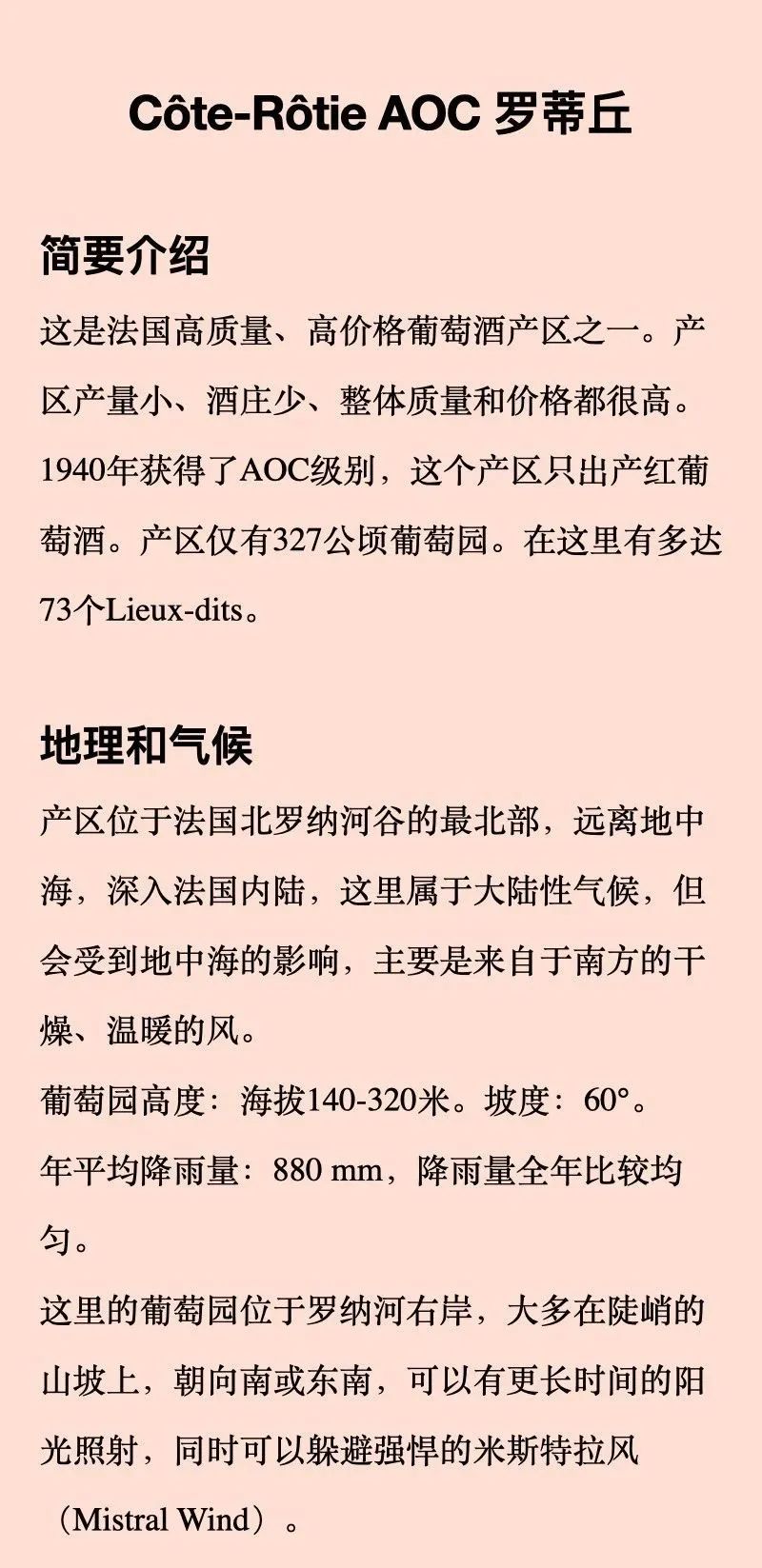 Côte-Rôtie AOC 罗蒂丘

简要介绍

这是法国高质量、高价格葡萄酒产区之一。产区产量小、酒庄少、整体质量和价格都很高。1940年获得了AOC级别，这个产区只出产红葡萄酒。产区仅有327公顷葡萄园。在这里有多达73个Lieux-dits。

地理和气候

产区位于法国北罗纳河谷的最北部，远离地中海，深入法国内陆，这里属于大陆性气候，但会受到地中海的影响，主要是来自于南方的干燥、温暖的风。

葡萄园高度：海拔140-320米。坡度：60°。

年平均降雨量：880 mm，降雨量全年比较均匀。

这里的葡萄园位于罗纳河右岸，大多在陡峭的山坡上，朝向南或东南，可以有更长时间的阳光照射，同时可以躲避强悍的米斯特拉风（Mistral Wind）。